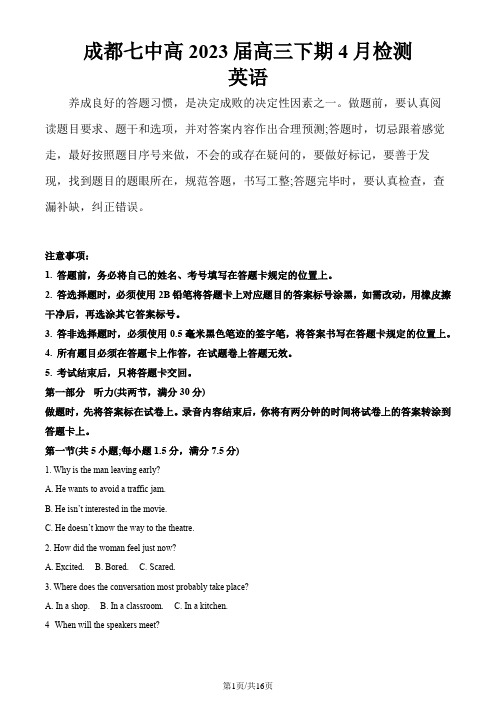 成都七中高 2023 届高三下期 4 月检测
英语

养成良好的答题习惯，是决定成败的决定性因素之一。做题前，要认真阅读题目要求、题干和选项，并对答案内容作出合理预测;答题时，切忌跟着感觉走，最好按照题目序号来做，不会的或存在疑问的，要做好标记，要善于发现，找到题目的题眼所在，规范答题，书写工整;答题完毕时，要认真检查，查漏补缺，纠正错误。

注意事项:
1. 答题前，务必将自己的姓名、考号填写在答题卡规定的位置上。
2. 答选择题时，必须使用 2B 铅笔将答题卡上对应题目的答案标号涂黑，如需改动，用橡皮擦干净后，再选涂其它答案标号。
3. 答非选择题时，必须使用 0.5 毫米黑色笔迹的签字笔，将答案书写在答题卡规定的位置上。
4. 所有题目必须在答题卡上作答，在试题卷上答题无效。
5. 考试结束后，只将答题卡交回。
第一部分 听力(共两节，满分 30 分)
做题时，先将答案标在试卷上。录音内容结束后，你将有两分钟的时间将试卷上的答案转涂到答题卡上。
第一节(共 5 小题;每小题 1.5 分，满分 7.5 分)
1. Why is the man leaving early?
A. He wants to avoid a traffic jam.
B. He isn't interested in the movie.
C. He doesn't know the way to the theatre.
2. How did the woman feel just now?
A. Excited. B. Bored. C. Scared.
3. Where does the conversation most probably take place?
A. In a shop. B. In a classroom. C. In a kitchen.
4 When will the speakers meet?

第1页/共16页